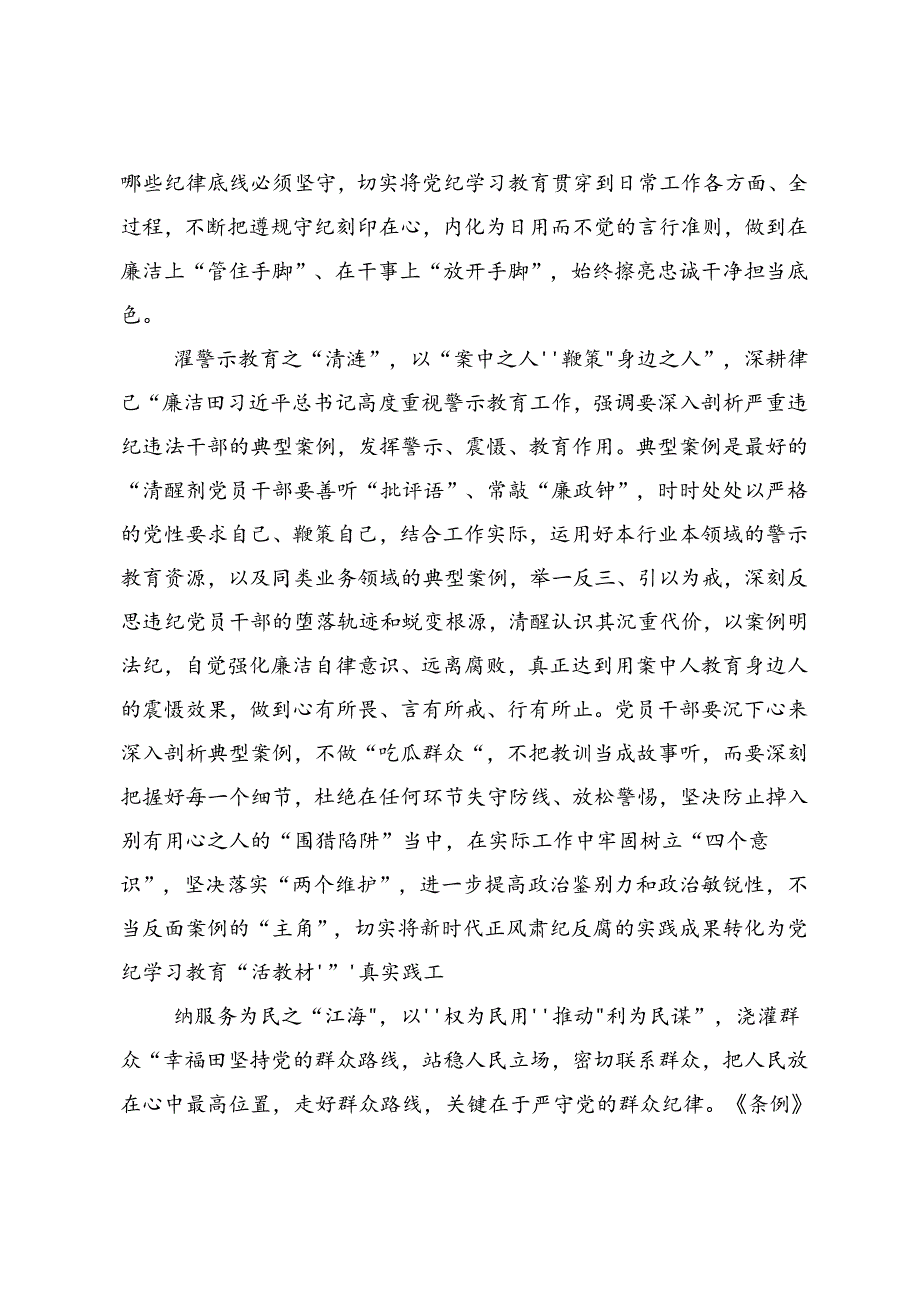 哪些纪律底线必须坚守，切实将党纪学习教育贯穿到日常工作各方面、全过程，不断把遵规守纪刻印在心，内化为日用而不觉的言行准则，做到在廉洁上“管住手脚”、在干事上“放开手脚”，始终擦亮忠诚干净担当底色。

濯警示教育之“清涟”，以“案中之人''鞭策"身边之人”，深耕律己“廉洁田习近平总书记高度重视警示教育工作，强调要深入剖析严重违纪违法干部的典型案例，发挥警示、震慑、教育作用。典型案例是最好的“清醒剂党员干部要善听“批评语”、常敲“廉政钟”，时时处处以严格的党性要求自己、鞭策自己，结合工作实际，运用好本行业本领域的警示教育资源，以及同类业务领域的典型案例，举一反三、引以为戒，深刻反思违纪党员干部的堕落轨迹和蜕变根源，清醒认识其沉重代价，以案例明法纪，自觉强化廉洁自律意识、远离腐败，真正达到用案中人教育身边人的震慑效果，做到心有所畏、言有所戒、行有所止。党员干部要沉下心来深入剖析典型案例，不做“吃瓜群众“，不把教训当成故事听，而要深刻把握好每一个细节，杜绝在任何环节失守防线、放松警惕，坚决防止掉入别有用心之人的“围猎陷阱”当中，在实际工作中牢固树立“四个意识”，坚决落实“两个维护”，进一步提高政治鉴别力和政治敏锐性，不当反面案例的“主角”，切实将新时代正风肃纪反腐的实践成果转化为党纪学习教育“活教材'”'真实践工

纳服务为民之“江海"，以''权为民用''推动"利为民谋”，浇灌群众“幸福田坚持党的群众路线，站稳人民立场，密切联系群众，把人民放在心中最高位置，走好群众路线，关键在于严守党的群众纪律。《条例》